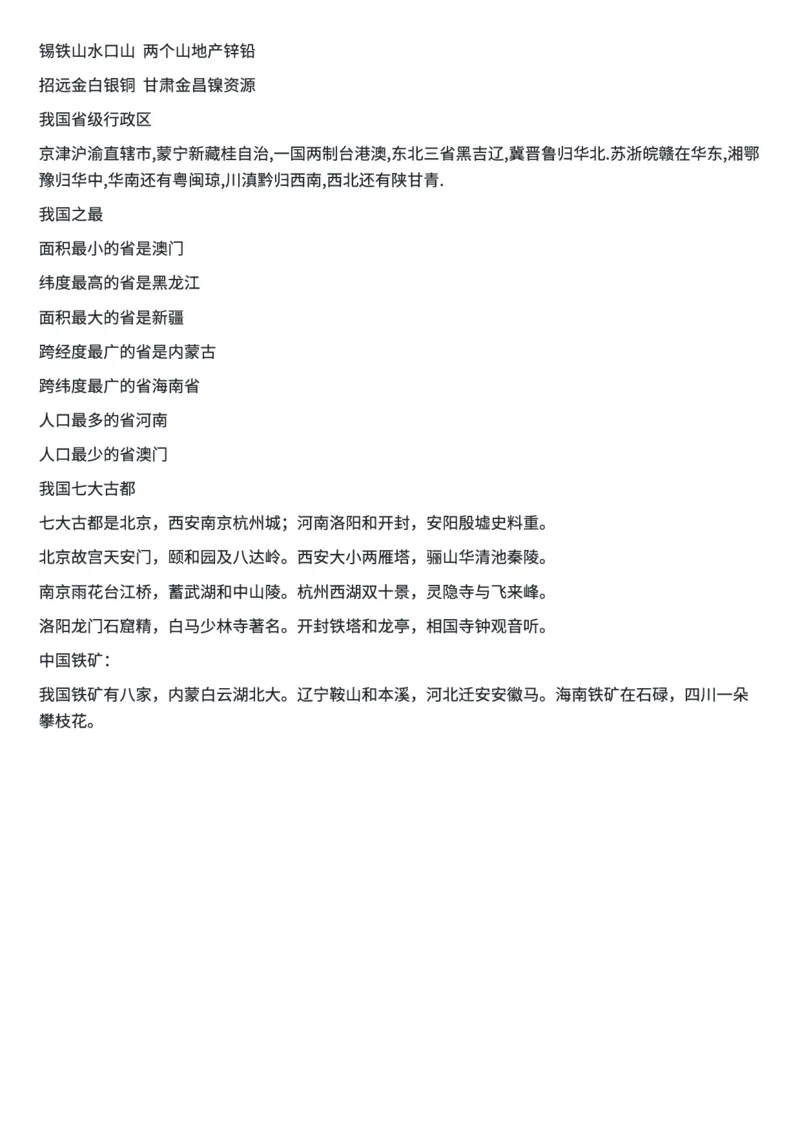 锡铁山水口山 两个山地产锌铅

招远金白银铜 甘肃金昌镍资源

我国省级行政区

京津沪渝直辖市,蒙宁新藏桂自治,一国两制台港澳,东北三省黑吉辽,冀晋鲁归华北.苏浙皖赣在华东,湘鄂豫归华中,华南还有粤闽琼,川滇黔归西南,西北还有陕甘青.

我国之最

面积最小的省是澳门

纬度最高的省是黑龙江

面积最大的省是新疆

跨经度最广的省是内蒙古

跨纬度最广的省海南省

人口最多的省河南

人口最少的省澳门

我国七大古都

七大古都是北京，西安南京杭州城；河南洛阳和开封，安阳殷墟史料重。

北京故宫天安门，颐和园及八达岭。西安大小两雁塔，骊山华清池秦陵。

南京雨花台江桥，蓄武湖和中山陵。杭州西湖双十景，灵隐寺与飞来峰。

洛阳龙门石窟精，白马少林寺著名。开封铁塔和龙亭，相国寺钟观音听。

中国铁矿：

我国铁矿有八家，内蒙白云湖北大。辽宁鞍山和本溪，河北迁安安徽马。海南铁矿在石碌，四川一朵攀枝花。